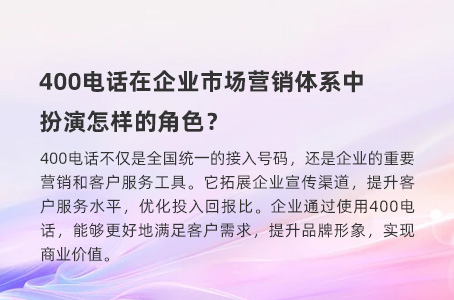 400电话在企业市场营销体系中扮演怎样的角色？

400电话不仅是全国统一的接入号码，还是企业的重要营销和客户服务工具。它拓展企业宣传渠道，提升客户服务水平，优化投入回报比。企业通过使用400电话，能够更好地满足客户需求，提升品牌形象，实现商业价值。